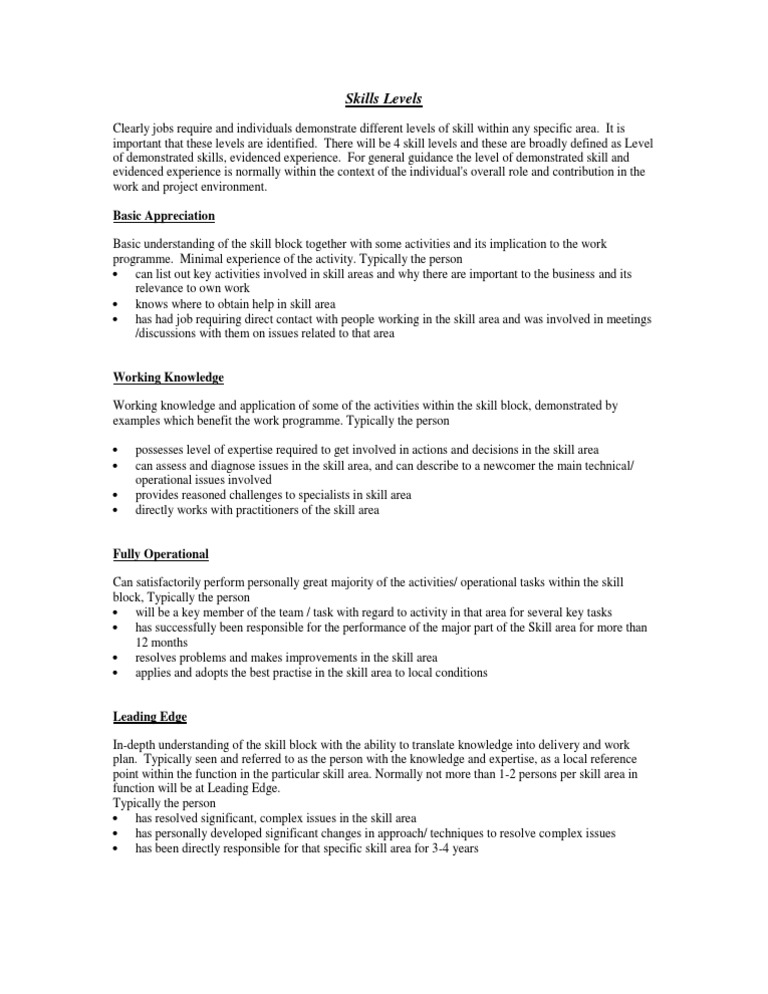 Skills Levels

Clearly jobs require and individuals demonstrate different levels of skill within any specific area. It is important that these levels are identified. There will be 4 skill levels and these are broadly defined as Level of demonstrated skills, evidenced experience. For general guidance the level of demonstrated skill and evidenced experience is normally within the context of the individual's overall role and contribution in the work and project environment.

Basic Appreciation

Basic understanding of the skill block together with some activities and its implication to the work programme. Minimal experience of the activity. Typically the person
• can list out key activities involved in skill areas and why there are important to the business and its relevance to own work
• knows where to obtain help in skill area
• has had job requiring direct contact with people working in the skill area and was involved in meetings /discussions with them on issues related to that area

Working Knowledge

Working knowledge and application of some of the activities within the skill block, demonstrated by examples which benefit the work programme. Typically the person

• possesses level of expertise required to get involved in actions and decisions in the skill area
• can assess and diagnose issues in the skill area, and can describe to a newcomer the main technical/ operational issues involved
• provides reasoned challenges to specialists in skill area
• directly works with practitioners of the skill area

Fully Operational

Can satisfactorily perform personally great majority of the activities/ operational tasks within the skill block, Typically the person
• will be a key member of the team / task with regard to activity in that area for several key tasks
• has successfully been responsible for the performance of the major part of the Skill area for more than 12 months
• resolves problems and makes improvements in the skill area
• applies and adopts the best practise in the skill area to local conditions

Leading Edge

In-depth understanding of the skill block with the ability to translate knowledge into delivery and work plan. Typically seen and referred to as the person with the knowledge and expertise, as a local reference point within the function in the particular skill area. Normally not more than 1-2 persons per skill area in function will be at Leading Edge.
Typically the person
• has resolved significant, complex issues in the skill area
• has personally developed significant changes in approach/ techniques to resolve complex issues
• has been directly responsible for that specific skill area for 3-4 years